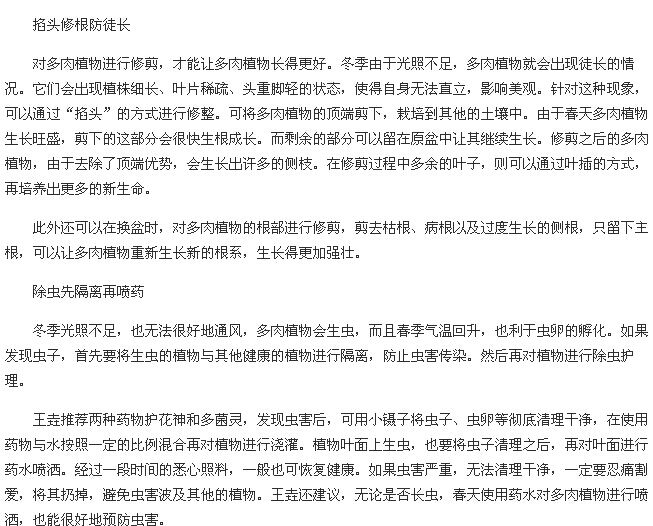 掐头修根防徒长

对多肉植物进行修剪，才能让多肉植物长得更好。冬季由于光照不足，多肉植物就会出现徒长的情况。它们会出现植株细长、叶片稀疏、头重脚轻的状态，使得自身无法直立，影响美观。针对这种现象，可以通过“掐头”的方式进行修整。可将多肉植物的顶端剪下，栽培到其他的土壤中。由于春天多肉植物生长旺盛，剪下的这部分会很快生根成长。而剩余的部分可以留在原盆中让其继续生长。修剪之后的多肉植物，由于去除了顶端优势，会生长出许多的侧枝。在修剪过程中多余的叶子，则可以通过叶插的方式，再培养出更多的新生命。

此外还可以在换盆时，对多肉植物的根部进行修剪，剪去枯根、病根以及过度生长的侧根，只留下主根，可以让多肉植物重新生长新的根系，生长得更加强壮。

除虫先隔离再喷药

冬季光照不足，也无法很好地通风，多肉植物会生虫，而且春季气温回升，也利于虫卵的孵化。如果发现虫子，首先要将生虫的植物与其他健康的植物进行隔离，防止虫害传染。然后再对植物进行除虫护理。

王垚推荐两种药物护花神和多菌灵，发现虫害后，可用小镊子将虫子、虫卵等彻底清理干净，在使用药物与水按照一定的比例混合再对植物进行浇灌。植物叶面上生虫，也要将虫子清理之后，再对叶面进行药水喷洒。经过一段时间的悉心照料，一般也可恢复健康。如果虫害严重，无法清理干净，一定要忍痛割爱，将其扔掉，避免虫害波及其他的植物。王垚还建议，无论是否长虫，春天使用药水对多肉植物进行喷洒，也能很好地预防虫害。